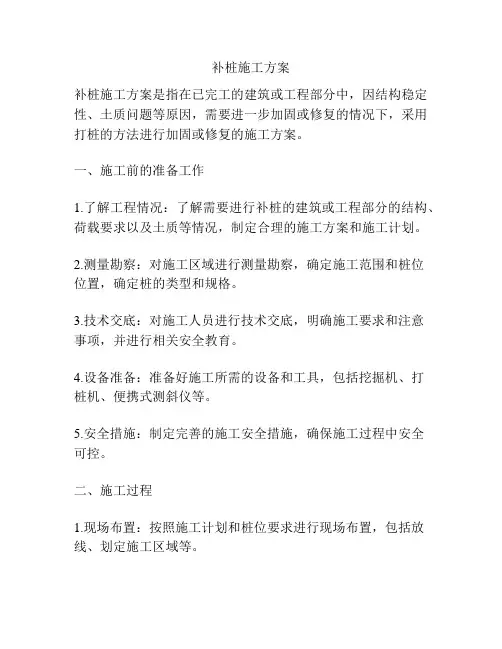 补桩施工方案

补桩施工方案是指在已完工的建筑或工程部分中，因结构稳定性、土质问题等原因，需要进一步加固或修复的情况下，采用打桩的方法进行加固或修复的施工方案。

一、施工前的准备工作

1.了解工程情况：了解需要进行补桩的建筑或工程部分的结构、荷载要求以及土质等情况，制定合理的施工方案和施工计划。

2.测量勘察：对施工区域进行测量勘察，确定施工范围和桩位位置，确定桩的类型和规格。

3.技术交底：对施工人员进行技术交底，明确施工要求和注意事项，并进行相关安全教育。

4.设备准备：准备好施工所需的设备和工具，包括挖掘机、打桩机、便携式测斜仪等。

5.安全措施：制定完善的施工安全措施，确保施工过程中安全可控。

二、施工过程

1.现场布置：按照施工计划和桩位要求进行现场布置，包括放线、划定施工区域等。